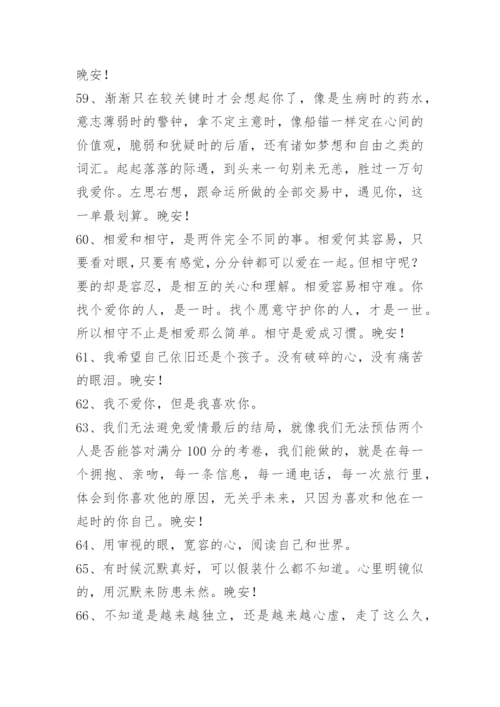 晚安！
59、渐渐只在较关键时才会想起你了，像是生病时的药水，意志薄弱时的警钟，拿不定主意时，像船锚一样定在心间的价值观，脆弱和犹疑时的后盾，还有诸如梦想和自由之类的词汇。起起落落的际遇，到头来一句别来无恙，胜过一万句我爱你。左思右想，跟命运所做的全部交易中，遇见你，这一单最划算。晚安！
60、相爱和相守，是两件完全不同的事。相爱何其容易，只要看对眼，只要有感觉，分分钟都可以爱在一起。但相守呢？要的却是容忍，是相互的关心和理解。相爱容易相守难。你找个爱你的人，是一时。找个愿意守护你的人，才是一世。所以相守不止是相爱那么简单。相守是爱成习惯。晚安！
61、我希望自己依旧还是个孩子。没有破碎的心，没有痛苦的眼泪。晚安！
62、我不爱你，但是我喜欢你。
63、我们无法避免爱情最后的结局，就像我们无法预估两个人是否能答对满分 100 分的考卷，我们能做的，就是在每一个拥抱、亲吻，每一条信息，每一通电话，每一次旅行里，体会到你喜欢他的原因，无关乎未来，只因为喜欢和他在一起时的你自己。晚安！
64、用审视的眼，宽容的心，阅读自己和世界。
65、有时候沉默真好，可以假装什么都不知道。心里明镜似的，用沉默来防患未然。晚安！
66、不知道是越来越独立，还是越来越心虚，走了这么久，